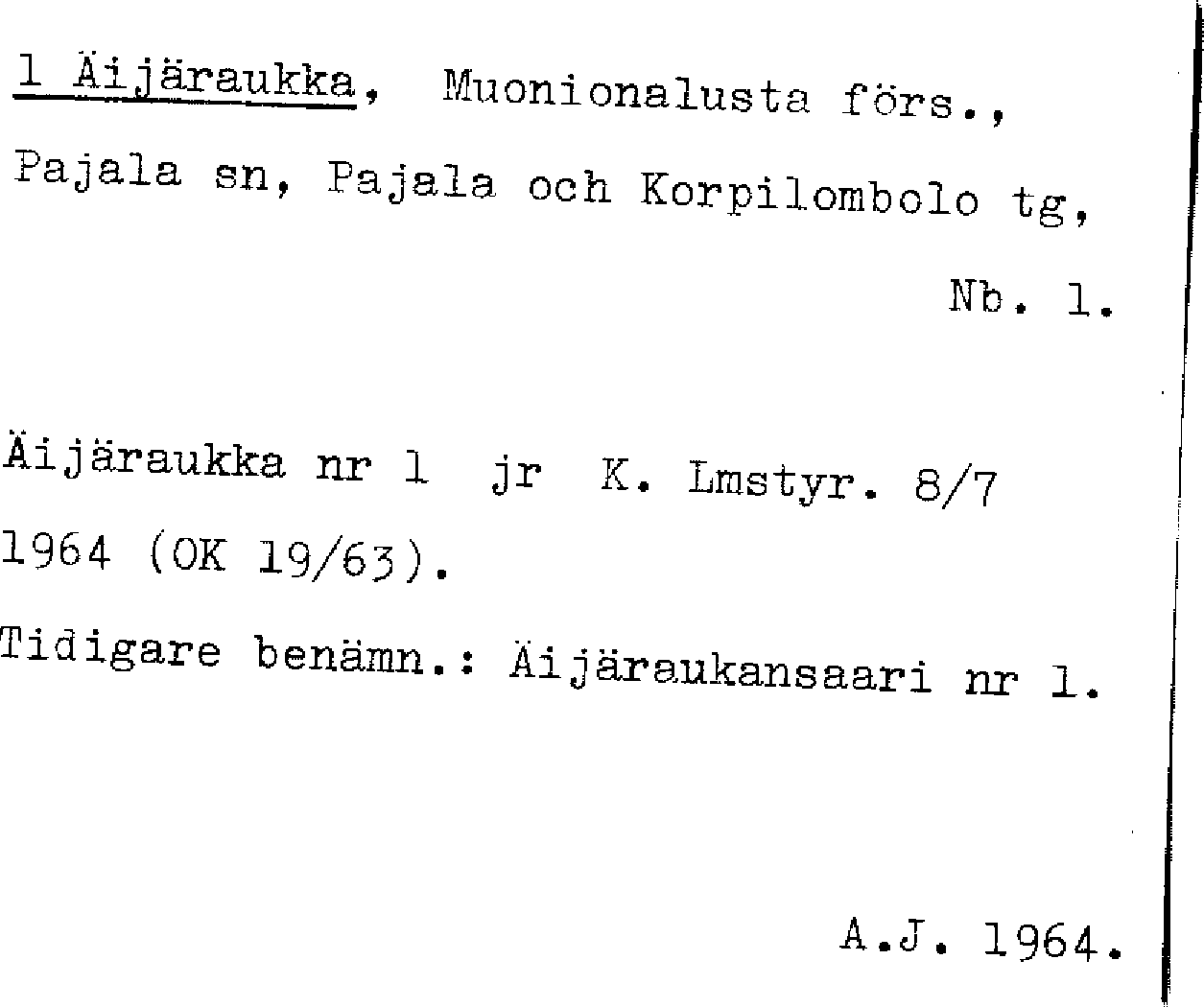 1 Äijäraukka, Muonionalusta förs., Pajala sn, Pajala och Korpilombolo tg,

Nb. 1.

Äijäraukka nr 1 jr K. Lmstyr. 8/7 1964 (OK 19/63).

Tidigare benämn.: Äijäraukansaari nr 1.

A.J. 1964.